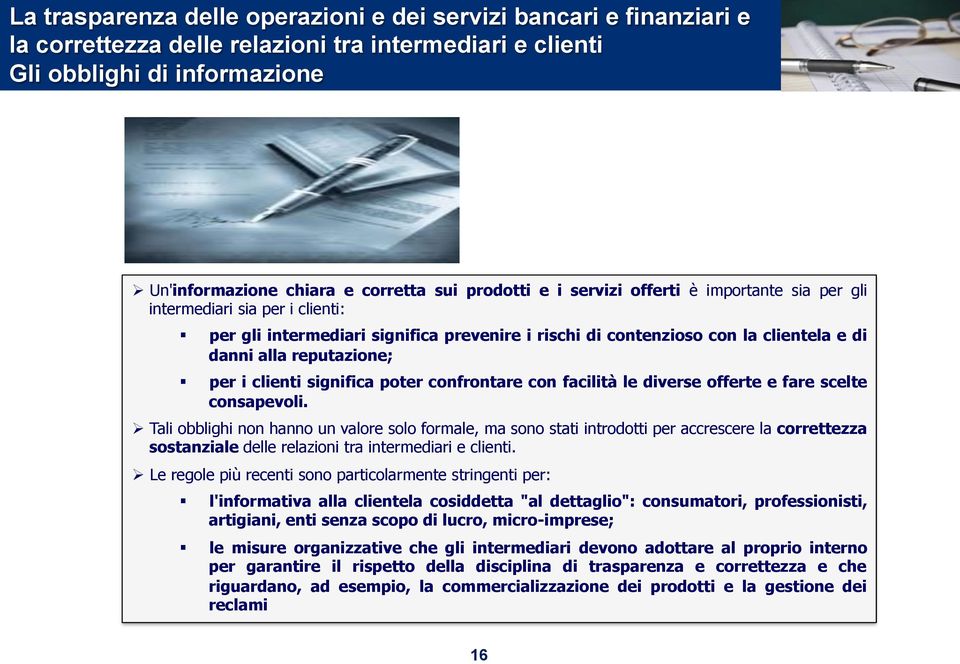 La trasparenza delle operazioni e dei servizi bancari e finanziari e la correttezza delle relazioni tra intermediari e clienti
Gli obblighi di informazione

➢ Un'informazione chiara e corretta sui prodotti e i servizi offerti è importante sia per gli intermediari sia per i clienti:

▪ per gli intermediari significa prevenire i rischi di contenzioso con la clientela e di danni alla reputazione;

▪ per i clienti significa poter confrontare con facilità le diverse offerte e fare scelte consapevoli.

➢ Tali obblighi non hanno un valore solo formale, ma sono stati introdotti per accrescere la correttezza sostanziale delle relazioni tra intermediari e clienti.

➢ Le regole più recenti sono particolarmente stringenti per:

▪ l'informativa alla clientela cosiddetta "al dettaglio": consumatori, professionisti, artigiani, enti senza scopo di lucro, micro-imprese;

▪ le misure organizzative che gli intermediari devono adottare al proprio interno per garantire il rispetto della disciplina di trasparenza e correttezza e che riguardano, ad esempio, la commercializzazione dei prodotti e la gestione dei reclami

16